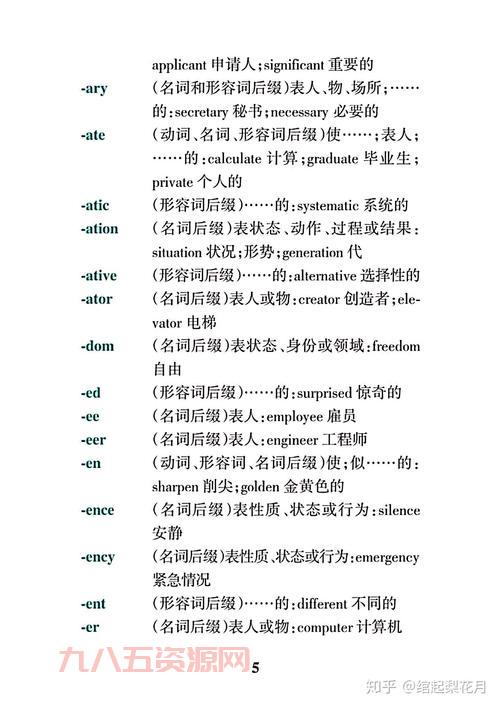 applicant 申请人；significant 重要的

-ary （名词和形容词后缀）表人、物、场所；……的：secretary 秘书；necessary 必要的

-ate （动词、名词、形容词后缀）使……；表人；……的：calculate 计算；graduate 毕业生；private 个人的

-atic （形容词后缀）……的：systematic 系统的

-ation （名词后缀）表状态、动作、过程或结果：situation 状况；形势；generation 代

-ative （形容词后缀）……的：alternative 选择性的

-ator （名词后缀）表人或物：creator 创造者；elevator 电梯

-dom （名词后缀）表状态、身份或领域：freedom 自由

-ed （形容词后缀）……的：surprised 惊奇的

-ee （名词后缀）表人：employee 雇员

-eer （名词后缀）表人：engineer 工程师

-en （动词、形容词、名词后缀）使；似……的：sharpen 削尖；golden 金黄色的

-ence （名词后缀）表性质、状态或行为：silence 安静

-ency （名词后缀）表性质、状态或行为：emergency 紧急情况

-ent （形容词后缀）……的：different 不同的

-er （名词后缀）表人或物：computer 计算机

九八五资源网

5

知乎 @绾起梨花月